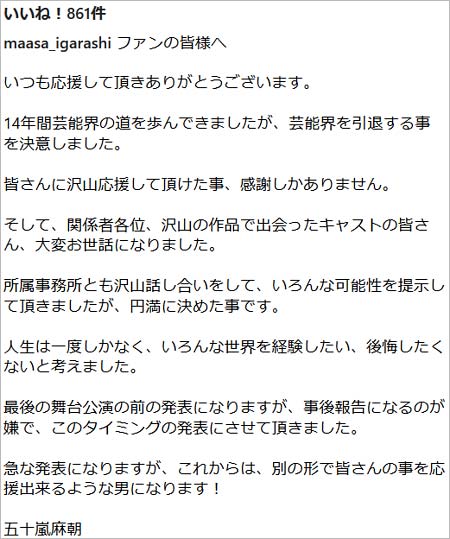 いいね！861件

maasa_igarashi ファンの皆様へ

いつも応援して頂きありがとうございます。

14年間芸能界の道を歩んできましたが、芸能界を引退する事を決意しました。

皆さんに沢山応援して頂けた事、感謝しかありません。

そして、関係者各位、沢山の作品で出会ったキャストの皆さん、大変お世話になりました。

所属事務所とも沢山話し合いをして、いろんな可能性を提示して頂きましたが、円満に決めた事です。

人生は一度しかなく、いろんな世界を経験したい、後悔したくないと考えました。

最後の舞台公演の前の発表になりますが、事後報告になるのが嫌で、このタイミングの発表にさせて頂きました。

急な発表になりますが、これからは、別の形で皆さんの事を応援出来るような男になります！

五十嵐麻朝